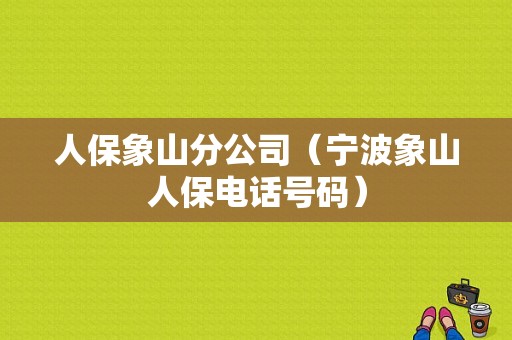 人保象山分公司（宁波象山人保电话号码）